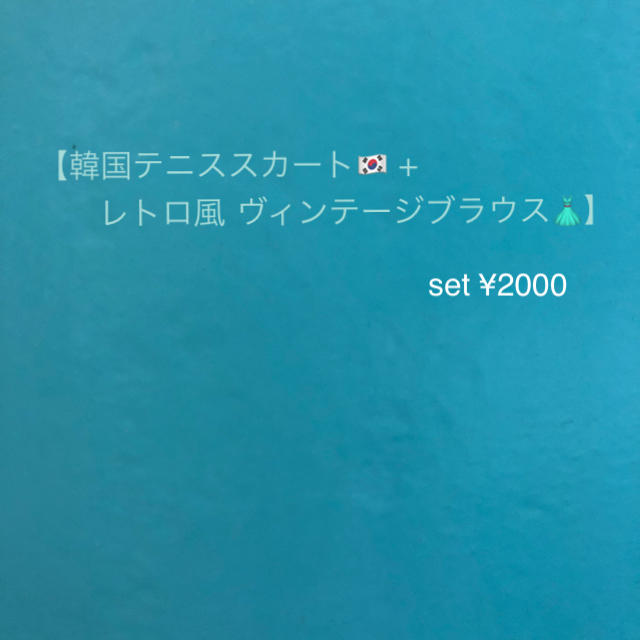 【韓国テニススカート🇰🇷 +
レトロ風 ヴィンテージブラウス👗】

set ¥2000